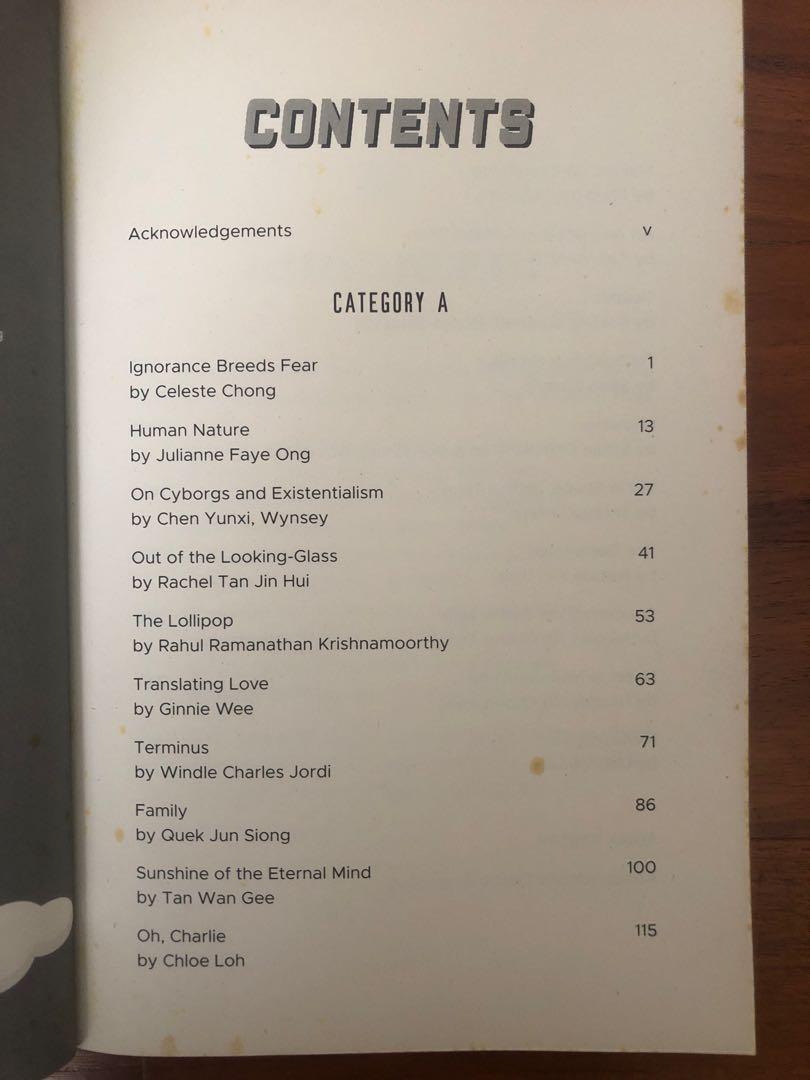 CONTENTS

Acknowledgements v

CATEGORY A

Ignorance Breeds Fear 1
by Celeste Chong

Human Nature 13
by Julianne Faye Ong

On Cyborgs and Existentialism 27
by Chen Yunxi, Wynsey

Out of the Looking-Glass 41
by Rachel Tan Jin Hui

The Lollipop 53
by Rahul Ramanathan Krishnamoorthy

Translating Love 63
by Ginnie Wee

Terminus 71
by Windle Charles Jordi

Family 86
by Quek Jun Siong

Sunshine of the Eternal Mind 100
by Tan Wan Gee

Oh, Charlie 115
by Chloe Loh